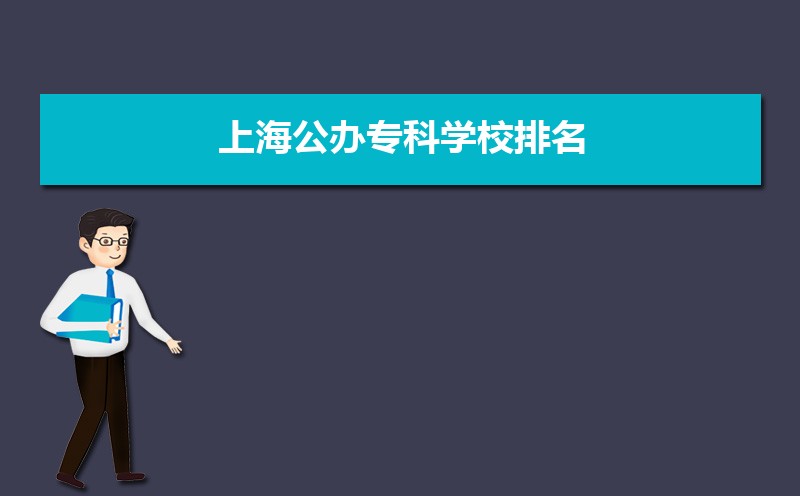 上海公办专科学校排名